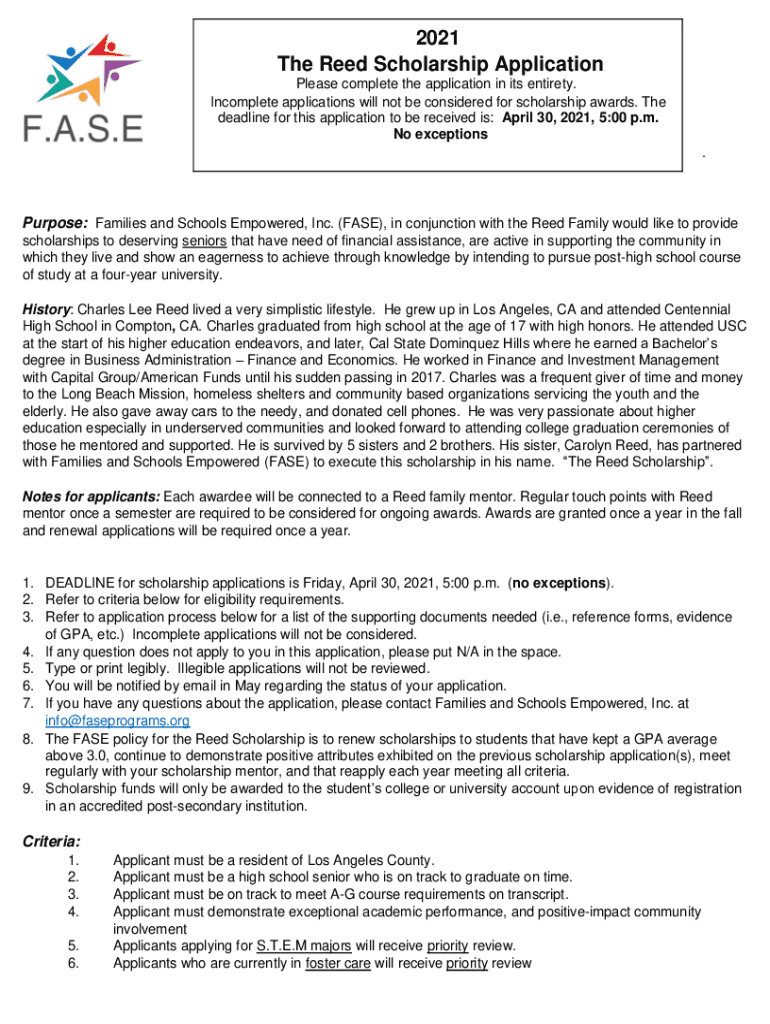 F.A.S.E

2021
The Reed Scholarship Application
Please complete the application in its entirety.
Incomplete applications will not be considered for scholarship awards. The deadline for this application to be received is: April 30, 2021, 5:00 p.m.
No exceptions

.

Purpose: Families and Schools Empowered, Inc. (FASE), in conjunction with the Reed Family would like to provide scholarships to deserving seniors that have need of financial assistance, are active in supporting the community in which they live and show an eagerness to achieve through knowledge by intending to pursue post-high school course of study at a four-year university.

History: Charles Lee Reed lived a very simplistic lifestyle. He grew up in Los Angeles, CA and attended Centennial High School in Compton, CA. Charles graduated from high school at the age of 17 with high honors. He attended USC at the start of his higher education endeavors, and later, Cal State Dominquez Hills where he earned a Bachelor's degree in Business Administration – Finance and Economics. He worked in Finance and Investment Management with Capital Group/American Funds until his sudden passing in 2017. Charles was a frequent giver of time and money to the Long Beach Mission, homeless shelters and community based organizations servicing the youth and the elderly. He also gave away cars to the needy, and donated cell phones. He was very passionate about higher education especially in underserved communities and looked forward to attending college graduation ceremonies of those he mentored and supported. He is survived by 5 sisters and 2 brothers. His sister, Carolyn Reed, has partnered with Families and Schools Empowered (FASE) to execute this scholarship in his name. "The Reed Scholarship".

Notes for applicants: Each awardee will be connected to a Reed family mentor. Regular touch points with Reed mentor once a semester are required to be considered for ongoing awards. Awards are granted once a year in the fall and renewal applications will be required once a year.

1. DEADLINE for scholarship applications is Friday, April 30, 2021, 5:00 p.m. (no exceptions).
2. Refer to criteria below for eligibility requirements.
3. Refer to application process below for a list of the supporting documents needed (i.e., reference forms, evidence of GPA, etc.) Incomplete applications will not be considered.
4. If any question does not apply to you in this application, please put N/A in the space.
5. Type or print legibly. Illegible applications will not be reviewed.
6. You will be notified by email in May regarding the status of your application.
7. If you have any questions about the application, please contact Families and Schools Empowered, Inc. at info@faseprograms.org
8. The FASE policy for the Reed Scholarship is to renew scholarships to students that have kept a GPA average above 3.0, continue to demonstrate positive attributes exhibited on the previous scholarship application(s), meet regularly with your scholarship mentor, and that reapply each year meeting all criteria.
9. Scholarship funds will only be awarded to the student's college or university account upon evidence of registration in an accredited post-secondary institution.

Criteria:
1. Applicant must be a resident of Los Angeles County.
2. Applicant must be a high school senior who is on track to graduate on time.
3. Applicant must be on track to meet A-G course requirements on transcript.
4. Applicant must demonstrate exceptional academic performance, and positive-impact community involvement
5. Applicants applying for S.T.E.M majors will receive priority review.
6. Applicants who are currently in foster care will receive priority review